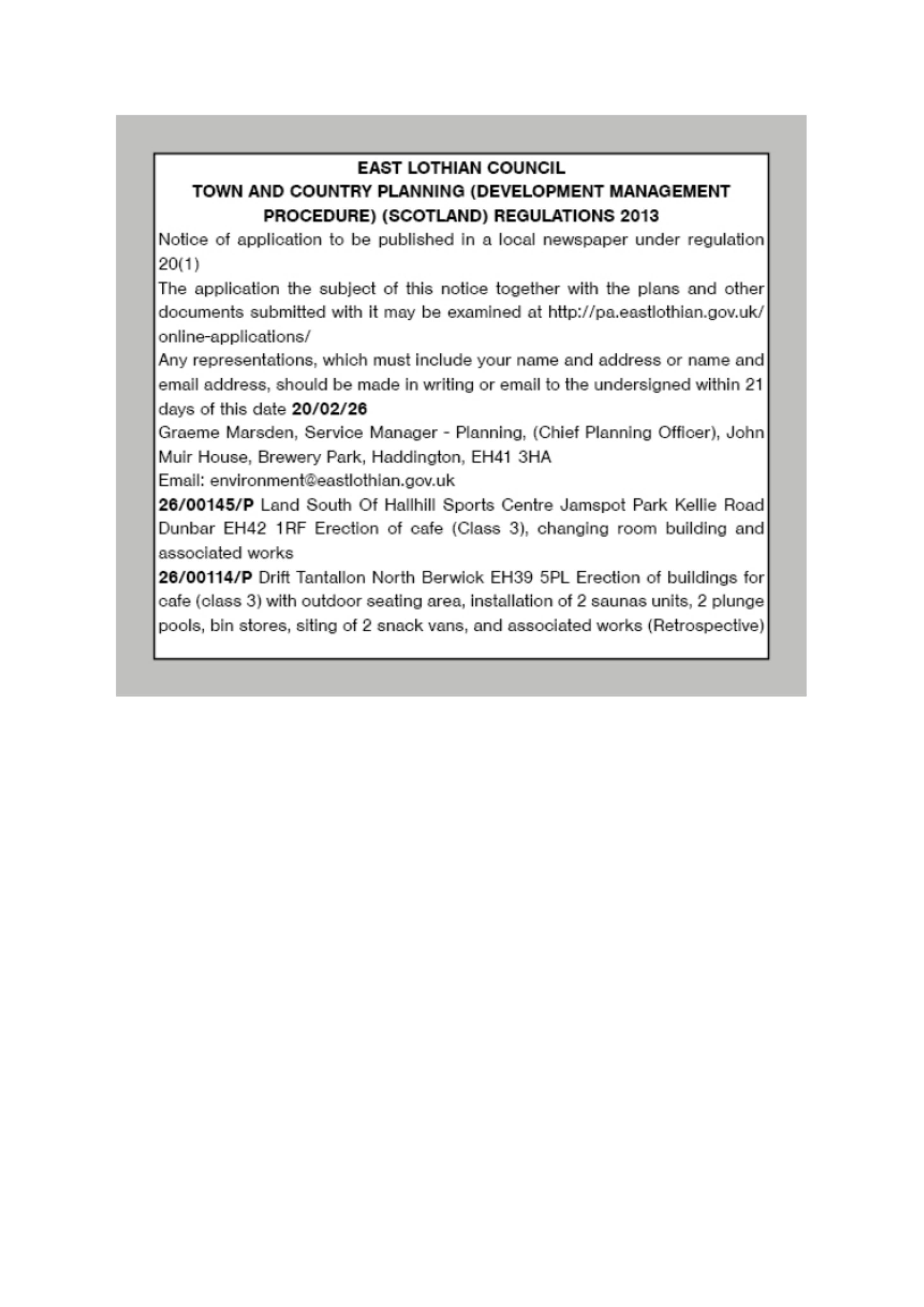 EAST LOTHIAN COUNCIL
TOWN AND COUNTRY PLANNING (DEVELOPMENT MANAGEMENT PROCEDURE) (SCOTLAND) REGULATIONS 2013

Notice of application to be published in a local newspaper under regulation 20(1)

The application the subject of this notice together with the plans and other documents submitted with it may be examined at http://pa.eastlothian.gov.uk/online-applications/

Any representations, which must include your name and address or name and email address, should be made in writing or email to the undersigned within 21 days of this date 20/02/26

Graeme Marsden, Service Manager - Planning, (Chief Planning Officer), John Muir House, Brewery Park, Haddington, EH41 3HA

Email: environment@eastlothian.gov.uk

26/00145/P Land South Of Hallhill Sports Centre Jamspot Park Kellie Road Dunbar EH42 1RF Erection of cafe (Class 3), changing room building and associated works

26/00114/P Drift Tantallon North Berwick EH39 5PL Erection of buildings for cafe (class 3) with outdoor seating area, installation of 2 saunas units, 2 plunge pools, bin stores, siting of 2 snack vans, and associated works (Retrospective)